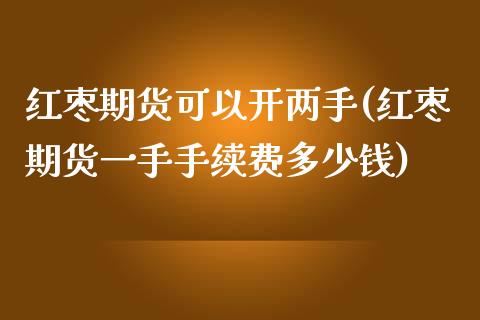 红枣期货可以开两手(红枣期货一手手续费多少钱)